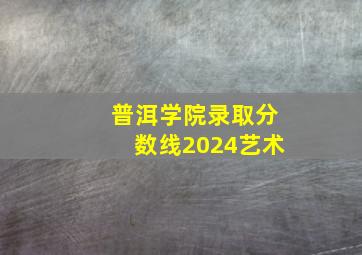 普洱学院录取分数线2024艺术